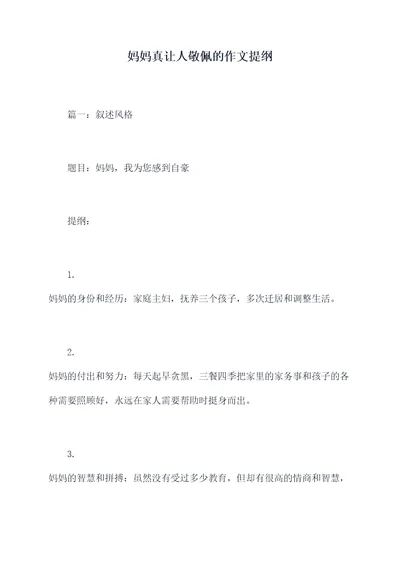 妈妈真让人敬佩的作文提纲

篇一：叙述风格

题目：妈妈，我为您感到自豪

提纲：

1.
妈妈的身份和经历：家庭主妇，抚养三个孩子，多次迁居和调整生活。

2.
妈妈的付出和努力：每天起早贪黑，三餐四季把家里的家务事和孩子的各种需要照顾好，永远在家人需要帮助时挺身而出。

3.
妈妈的智慧和拼搏：虽然没有受过多少教育，但却有很高的情商和智慧，